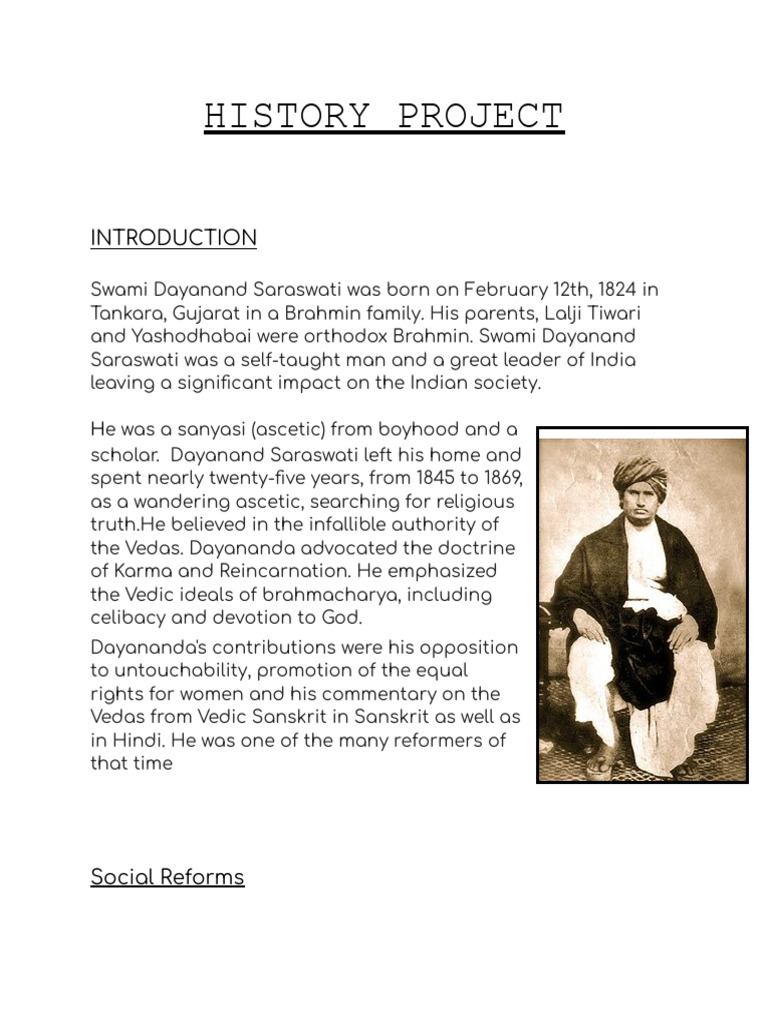 HISTORY PROJECT

INTRODUCTION

Swami Dayanand Saraswati was born on February 12th, 1824 in Tankara, Gujarat in a Brahmin family. His parents, Lalji Tiwari and Yashodhabai were orthodox Brahmin. Swami Dayanand Saraswati was a self-taught man and a great leader of India leaving a significant impact on the Indian society.

He was a sanyasi (ascetic) from boyhood and a scholar. Dayanand Saraswati left his home and spent nearly twenty-five years, from 1845 to 1869, as a wandering ascetic, searching for religious truth.He believed in the infallible authority of the Vedas. Dayananda advocated the doctrine of Karma and Reincarnation. He emphasized the Vedic ideals of brahmacharya, including celibacy and devotion to God.

Dayananda's contributions were his opposition to untouchability, promotion of the equal rights for women and his commentary on the Vedas from Vedic Sanskrit in Sanskrit as well as in Hindi. He was one of the many reformers of that time

Social Reforms